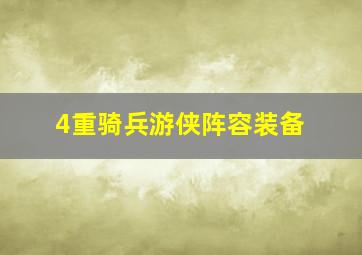 4重骑兵游侠阵容装备